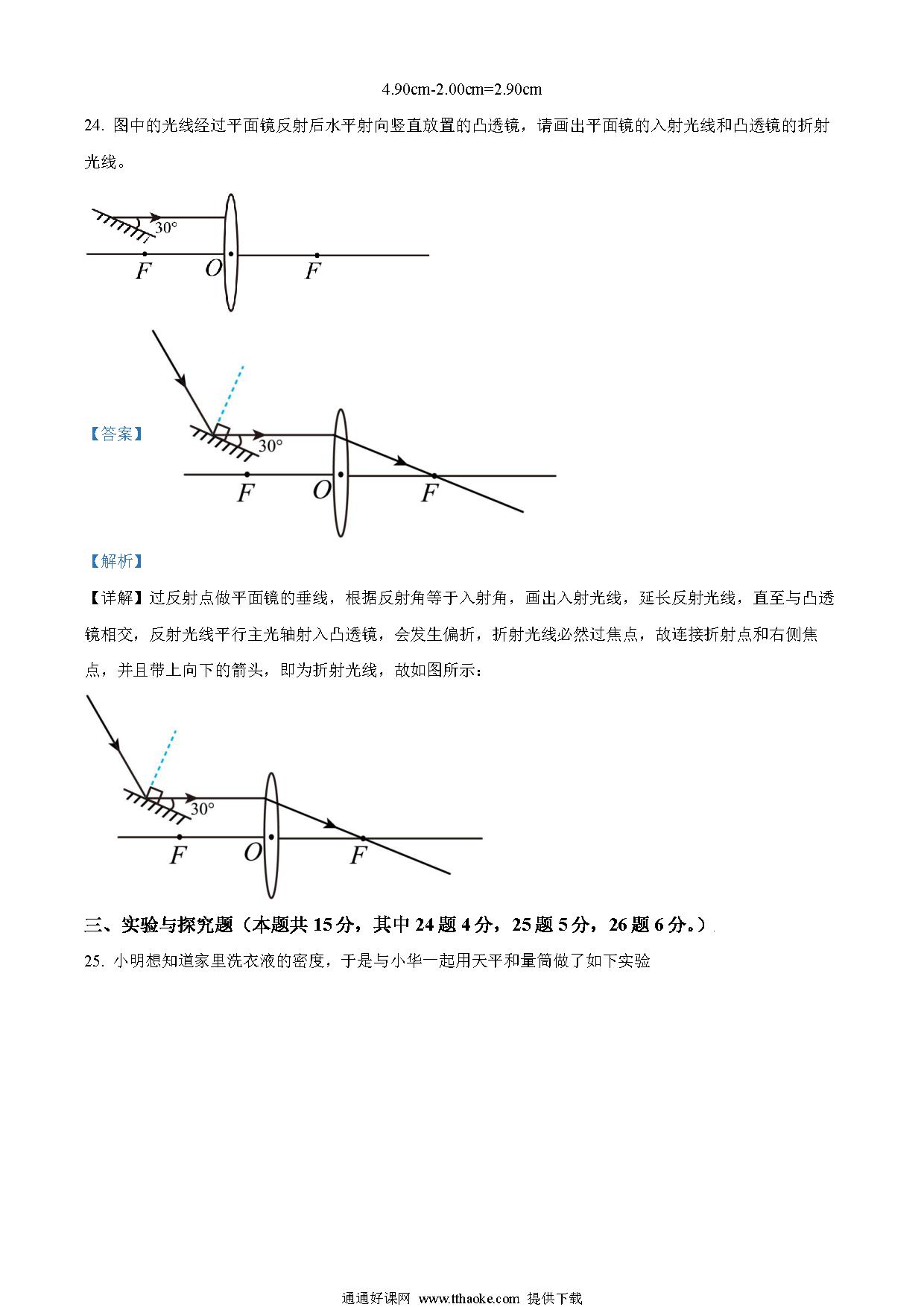 4.90cm-2.00cm=2.90cm

24. 图中的光线经过平面镜反射后水平射向竖直放置的凸透镜，请画出平面镜的入射光线和凸透镜的折射光线。

30°
F O F

【答案】

30°
F O F

【解析】

【详解】过反射点做平面镜的垂线，根据反射角等于入射角，画出入射光线，延长反射光线，直至与凸透镜相交，反射光线平行主光轴射入凸透镜，会发生偏折，折射光线必然过焦点，故连接折射点和右侧焦点，并且带上向下的箭头，即为折射光线，故如图所示：

30°
F O F

三、实验与探究题（本题共 15 分，其中 24 题 4 分，25 题 5 分，26 题 6 分。）

25. 小明想知道家里洗衣液的密度，于是与小华一起用天平和量筒做了如下实验

通通好课网 www.tthaoke.com 提供下载